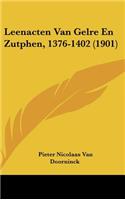 Leenacten Van Gelre En Zutphen, 1376-1402 (1901)

Pieter Nicolaas Van Doorninck